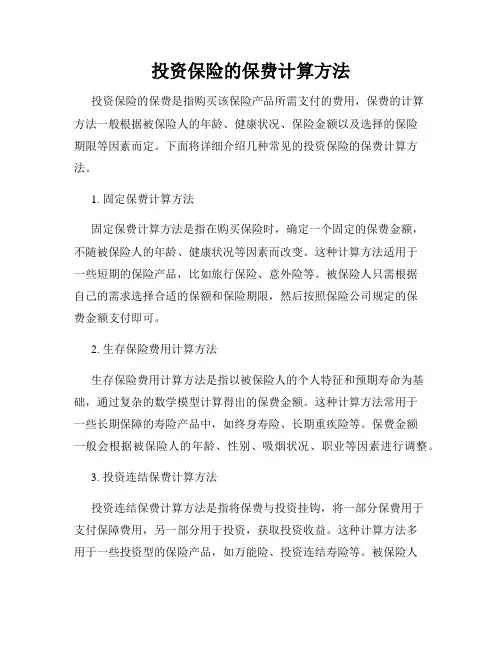 投资保险的保费计算方法

投资保险的保费是指购买该保险产品所需支付的费用，保费的计算方法一般根据被保险人的年龄、健康状况、保险金额以及选择的保险期限等因素而定。下面将详细介绍几种常见的投资保险的保费计算方法。

1. 固定保费计算方法

固定保费计算方法是指在购买保险时，确定一个固定的保费金额，不随被保险人的年龄、健康状况等因素而改变。这种计算方法适用于一些短期的保险产品，比如旅行保险、意外险等。被保险人只需根据自己的需求选择合适的保额和保险期限，然后按照保险公司规定的保费金额支付即可。

2. 生存保险费用计算方法

生存保险费用计算方法是指以被保险人的个人特征和预期寿命为基础，通过复杂的数学模型计算得出的保费金额。这种计算方法常用于一些长期保障的寿险产品中，如终身寿险、长期重疾险等。保费金额一般会根据被保险人的年龄、性别、吸烟状况、职业等因素进行调整。

3. 投资连结保费计算方法

投资连结保费计算方法是指将保费与投资挂钩，将一部分保费用于支付保障费用，另一部分用于投资，获取投资收益。这种计算方法多用于一些投资型的保险产品，如万能险、投资连结寿险等。被保险人